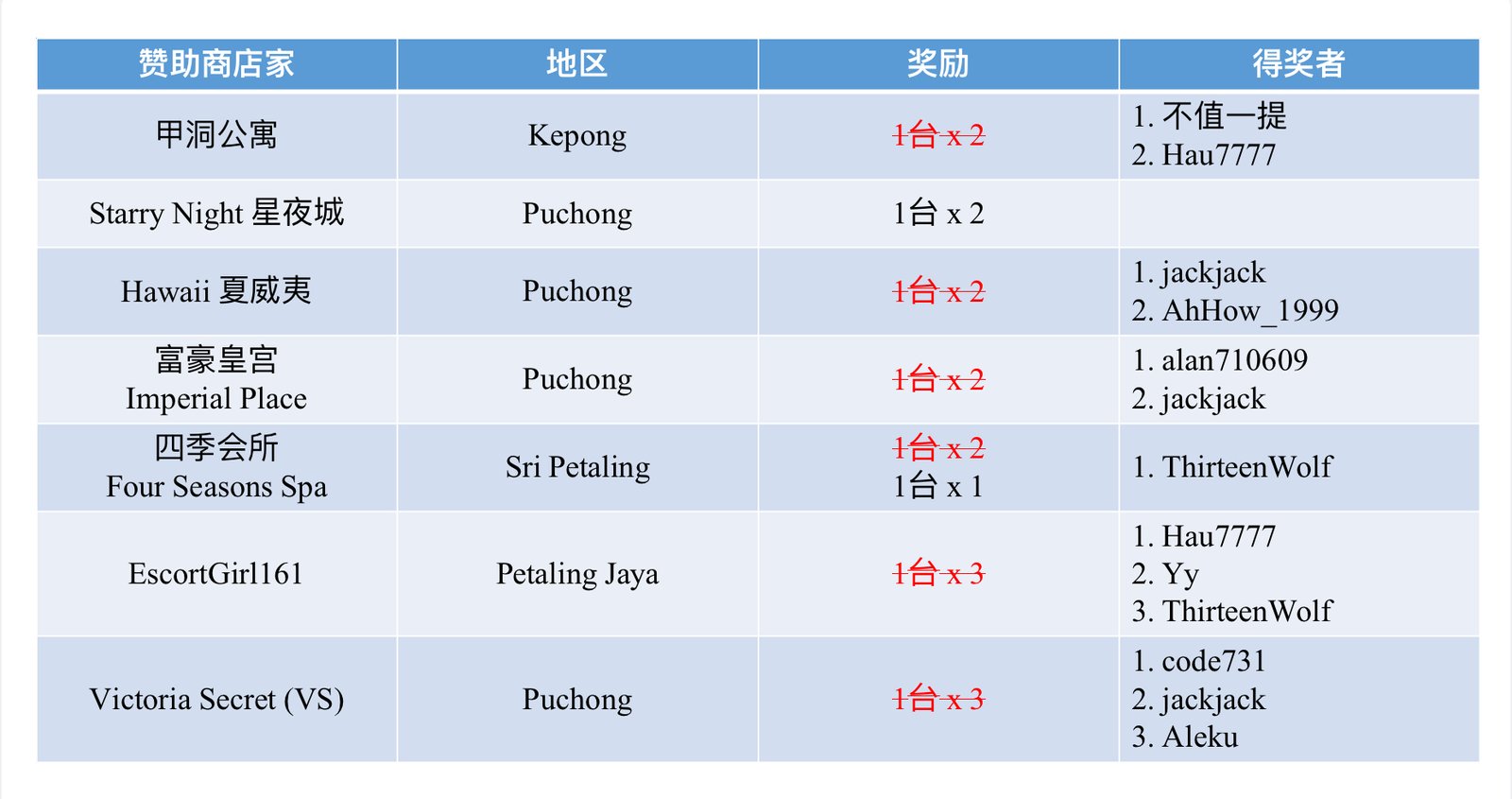 | 赞助商店家 | 地区 | 奖励 | 得奖者 |
|---|---|---|---|
| 甲洞公寓 | Kepong | 1台 x 2 | 1. 不值一提 2. Hau7777 |
| Starry Night 星夜城 | Puchong | 1台 x 2 | |
| Hawaii 夏威夷 | Puchong | 1台 x 2 | 1. jackjack 2. AhHow_1999 |
| 富豪皇宫 Imperial Place | Puchong | 1台 x 2 | 1. alan710609 2. jackjack |
| 四季会所 Four Seasons Spa | Sri Petaling | 1台 x 2 1台 x 1 | 1. ThirteenWolf |
| EscortGirl161 | Petaling Jaya | 1台 x 3 | 1. Hau7777 2. Yy 3. ThirteenWolf |
| Victoria Secret (VS) | Puchong | 1台 x 3 | 1. code731 2. jackjack 3. Aleku |